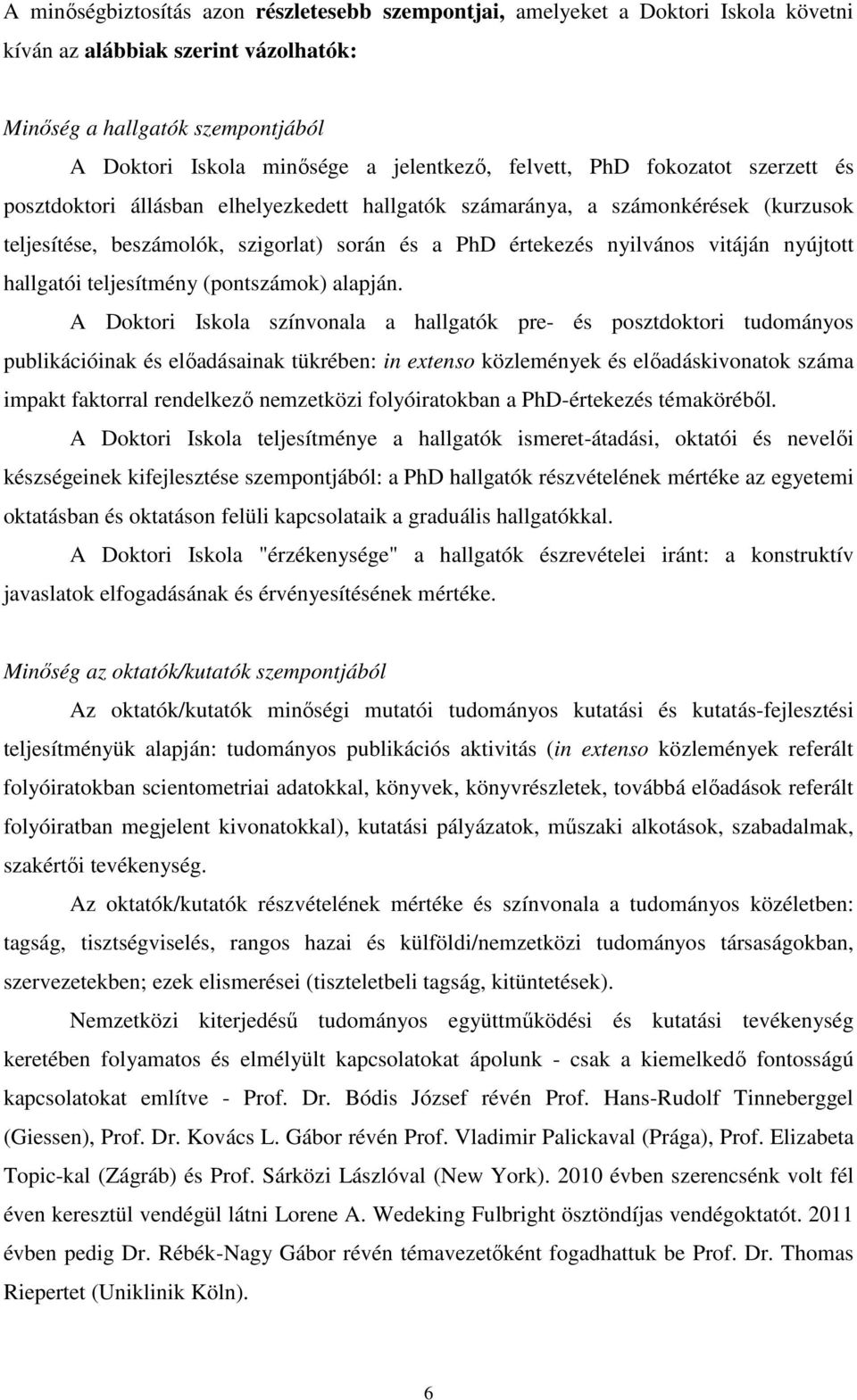 A minőségbiztosítás azon részletesebb szempontjai, amelyeket a Doktori Iskola követni kíván az alábbiak szerint vázolhatók:

Minőség a hallgatók szempontjából

A Doktori Iskola minősége a jelentkező, felvett, PhD fokozatot szerzett és posztdoktori állásban elhelyezkedett hallgatók számaránya, a számonkérések (kurzusok teljesítése, beszámolók, szigorlat) során és a PhD értekezés nyilvános vitáján nyújtott hallgatói teljesítmény (pontszámok) alapján.

A Doktori Iskola színvonala a hallgatók pre- és posztdoktori tudományos publikációinak és előadásainak tükrében: in extenso közlemények és előadáskivonatok száma impakt faktorral rendelkező nemzetközi folyóiratokban a PhD-értekezés témaköréből.

A Doktori Iskola teljesítménye a hallgatók ismeret-átadási, oktatói és nevelői készségeinek kifejlesztése szempontjából: a PhD hallgatók részvételének mértéke az egyetemi oktatásban és oktatáson felüli kapcsolataik a graduális hallgatókkal.

A Doktori Iskola "érzékenysége" a hallgatók észrevételei iránt: a konstruktív javaslatok elfogadásának és érvényesítésének mértéke.

Minőség az oktatók/kutatók szempontjából

Az oktatók/kutatók minőségi mutatói tudományos kutatási és kutatás-fejlesztési teljesítményük alapján: tudományos publikációs aktivitás (in extenso közlemények referált folyóiratokban scientometriai adatokkal, könyvek, könyvrészletek, továbbá előadások referált folyóiratban megjelent kivonatokkal), kutatási pályázatok, műszaki alkotások, szabadalmak, szakértői tevékenység.

Az oktatók/kutatók részvételének mértéke és színvonala a tudományos közéletben: tagság, tisztségviselés, rangos hazai és külföldi/nemzetközi tudományos társaságokban, szervezetekben; ezek elismerései (tiszteletbeli tagság, kitüntetések).

Nemzetközi kiterjedésű tudományos együttműködési és kutatási tevékenység keretében folyamatos és elmélyült kapcsolatokat ápolunk - csak a kiemelkedő fontosságú kapcsolatokat említve - Prof. Dr. Bódis József révén Prof. Hans-Rudolf Tinneberggel (Giessen), Prof. Dr. Kovács L. Gábor révén Prof. Vladimir Palickaval (Prága), Prof. Elizabeta Topic-kal (Zágráb) és Prof. Sárközi Lászlóval (New York). 2010 évben szerencsénk volt fél éven keresztül vendégül látni Lorene A. Wedeking Fulbright ösztöndíjas vendégoktatót. 2011 évben pedig Dr. Rébék-Nagy Gábor révén témavezetőként fogadhattuk be Prof. Dr. Thomas Riepertet (Uniklinik Köln).

6